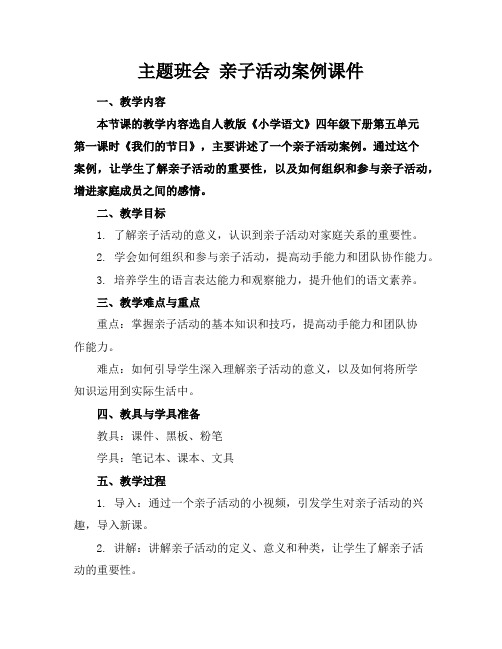 主题班会 亲子活动案例课件

一、教学内容

本节课的教学内容选自人教版《小学语文》四年级下册第五单元第一课时《我们的节日》，主要讲述了一个亲子活动案例。通过这个案例，让学生了解亲子活动的重要性，以及如何组织和参与亲子活动，增进家庭成员之间的感情。

二、教学目标

1. 了解亲子活动的意义，认识到亲子活动对家庭关系的重要性。

2. 学会如何组织和参与亲子活动，提高动手能力和团队协作能力。

3. 培养学生的语言表达能力和观察能力，提升他们的语文素养。

三、教学难点与重点

重点：掌握亲子活动的基本知识和技巧，提高动手能力和团队协作能力。

难点：如何引导学生深入理解亲子活动的意义，以及如何将所学知识运用到实际生活中。

四、教具与学具准备

教具：课件、黑板、粉笔

学具：笔记本、课本、文具

五、教学过程

1. 导入：通过一个亲子活动的小视频，引发学生对亲子活动的兴趣，导入新课。

2. 讲解：讲解亲子活动的定义、意义和种类，让学生了解亲子活动的重要性。